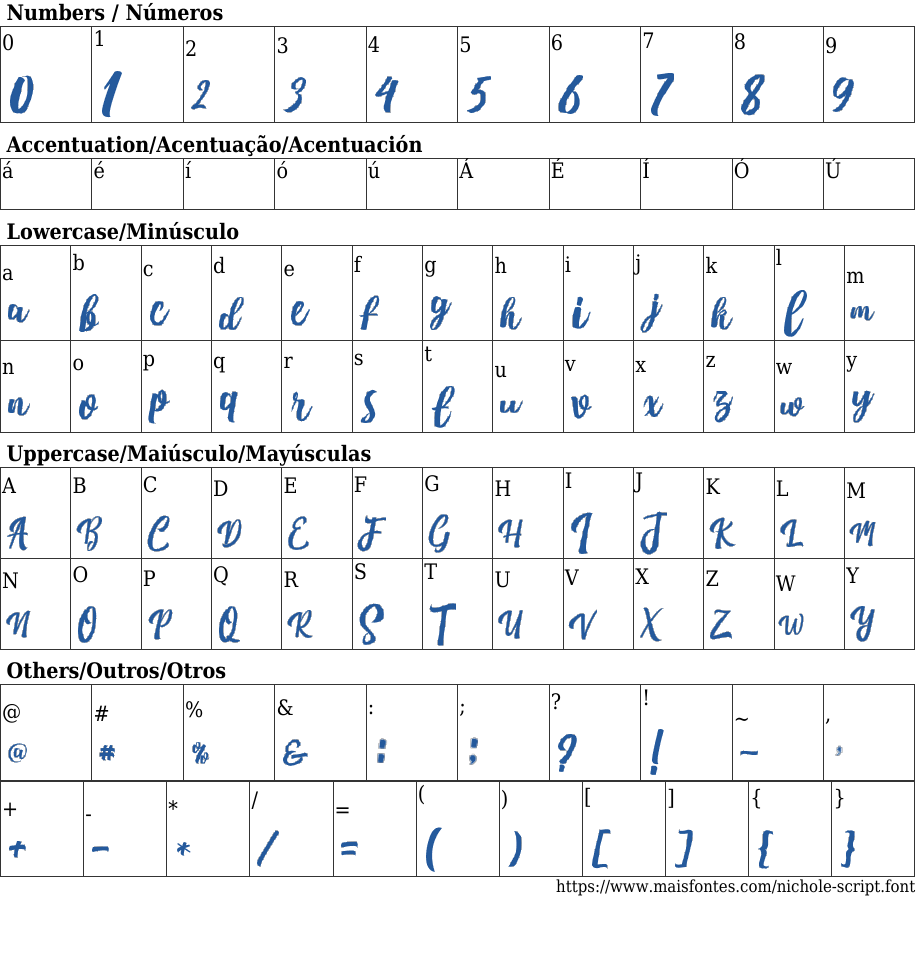 Numbers / Números

| 0 | 1 | 2 | 3 | 4 | 5 | 6 | 7 | 8 | 9 |
|---|---|---|---|---|---|---|---|---|---|
| 0 | 1 | 2 | 3 | 4 | 5 | 6 | 7 | 8 | 9 |

Accentuation/Acentuação/Acentuación

| á | é | í | ó | ú | Á | É | Í | Ó | Ú |
|---|---|---|---|---|---|---|---|---|---|

Lowercase/Minúsculo

| a | b | c | d | e | f | g | h | i | j | k | l | m |
|---|---|---|---|---|---|---|---|---|---|---|---|---|
| a | b | c | d | e | f | g | h | i | j | k | l | m |
| n | o | p | q | r | s | t | u | v | x | z | w | y |
| n | o | p | q | r | s | t | u | v | x | z | w | y |

Uppercase/Maiúsculo/Mayúsculas

| A | B | C | D | E | F | G | H | I | J | K | L | M |
|---|---|---|---|---|---|---|---|---|---|---|---|---|
| A | B | C | D | E | F | G | H | I | J | K | L | M |
| N | O | P | Q | R | S | T | U | V | X | Z | W | Y |
| N | O | P | Q | R | S | T | U | V | X | Z | W | Y |

Others/Outros/Otros

| @ | # | % | & | : | ; | ? | ! | ~ | , |
|---|---|---|---|---|---|---|---|---|---|
| @ | # | % | & | : | ; | ? | ! | ~ | , |

| + | - | * | / | = | ( | ) | [ | ] | { | } |
|---|---|---|---|---|---|---|---|---|---|---|
| + | - | * | / | = | ( | ) | [ | ] | { | } |

https://www.maisfontes.com/nichole-script.font